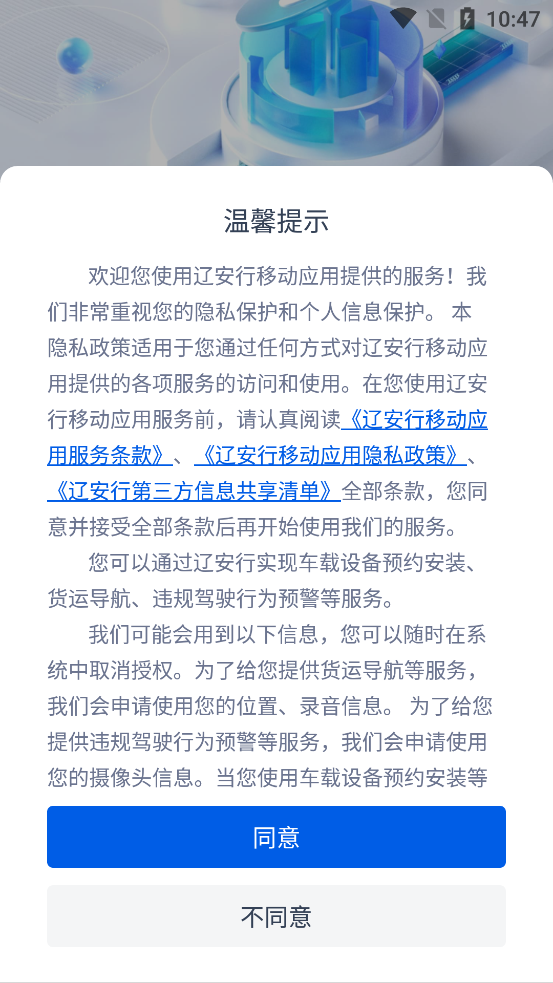 10:47

温馨提示

欢迎您使用辽安行移动应用提供的服务！我们非常重视您的隐私保护和个人信息保护。 本隐私政策适用于您通过任何方式对辽安行移动应用提供的各项服务的访问和使用。在您使用辽安行移动应用服务前，请认真阅读《辽安行移动应用服务条款》、《辽安行移动应用隐私政策》、《辽安行第三方信息共享清单》全部条款，您同意并接受全部条款后再开始使用我们的服务。

您可以通过辽安行实现车载设备预约安装、货运导航、违规驾驶行为预警等服务。

我们可能会用到以下信息，您可以随时在系统中取消授权。为了给您提供货运导航等服务，我们会申请使用您的位置、录音信息。 为了给您提供违规驾驶行为预警等服务，我们会申请使用您的摄像头信息。当您使用车载设备预约安装等

同意

不同意